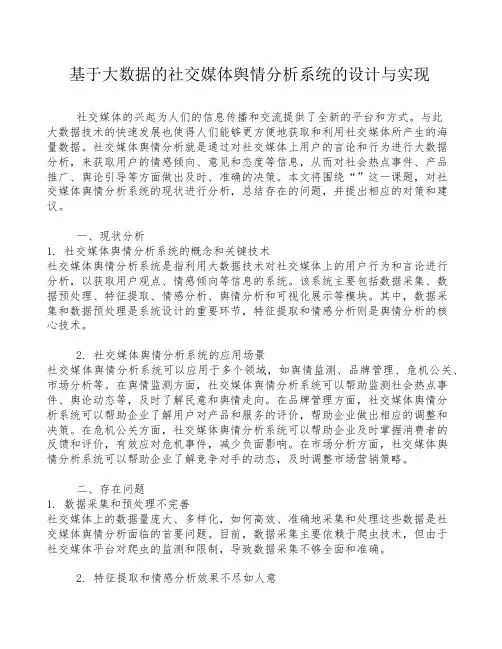 基于大数据的社交媒体舆情分析系统的设计与实现

社交媒体的兴起为人们的信息传播和交流提供了全新的平台和方式。与此大数据技术的快速发展也使得人们能够更方便地获取和利用社交媒体所产生的海量数据。社交媒体舆情分析就是通过对社交媒体上用户的言论和行为进行大数据分析，来获取用户的情感倾向、意见和态度等信息，从而对社会热点事件、产品推广、舆论引导等方面做出及时、准确的决策。本文将围绕“”这一课题，对社交媒体舆情分析系统的现状进行分析，总结存在的问题，并提出相应的对策和建议。

一、现状分析
1. 社交媒体舆情分析系统的概念和关键技术
社交媒体舆情分析系统是指利用大数据技术对社交媒体上的用户行为和言论进行分析，以获取用户观点、情感倾向等信息的系统。该系统主要包括数据采集、数据预处理、特征提取、情感分析、舆情分析和可视化展示等模块。其中，数据采集和数据预处理是系统设计的重要环节，特征提取和情感分析则是舆情分析的核心技术。

2. 社交媒体舆情分析系统的应用场景
社交媒体舆情分析系统可以应用于多个领域，如舆情监测、品牌管理、危机公关、市场分析等。在舆情监测方面，社交媒体舆情分析系统可以帮助监测社会热点事件、舆论动态等，及时了解民意和舆情走向。在品牌管理方面，社交媒体舆情分析系统可以帮助企业了解用户对产品和服务的评价，帮助企业做出相应的调整和决策。在危机公关方面，社交媒体舆情分析系统可以帮助企业及时掌握消费者的反馈和评价，有效应对危机事件，减少负面影响。在市场分析方面，社交媒体舆情分析系统可以帮助企业了解竞争对手的动态，及时调整市场营销策略。

二、存在问题
1. 数据采集和预处理不完善
社交媒体上的数据量庞大、多样化，如何高效、准确地采集和处理这些数据是社交媒体舆情分析面临的首要问题。目前，数据采集主要依赖于爬虫技术，但由于社交媒体平台对爬虫的监测和限制，导致数据采集不够全面和准确。

2. 特征提取和情感分析效果不尽如人意